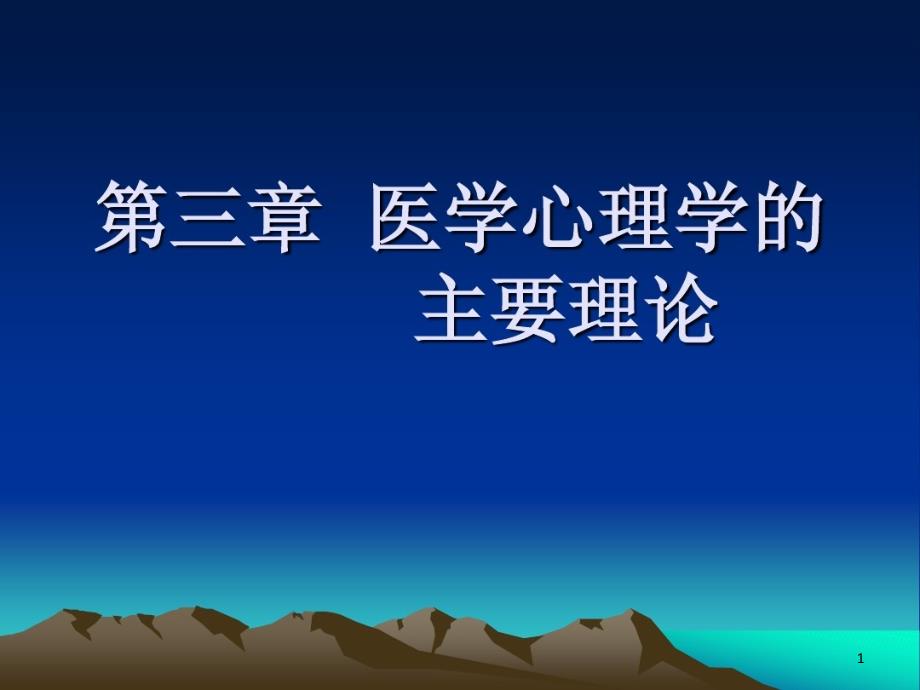 第三章 医学心理学的主要理论

1